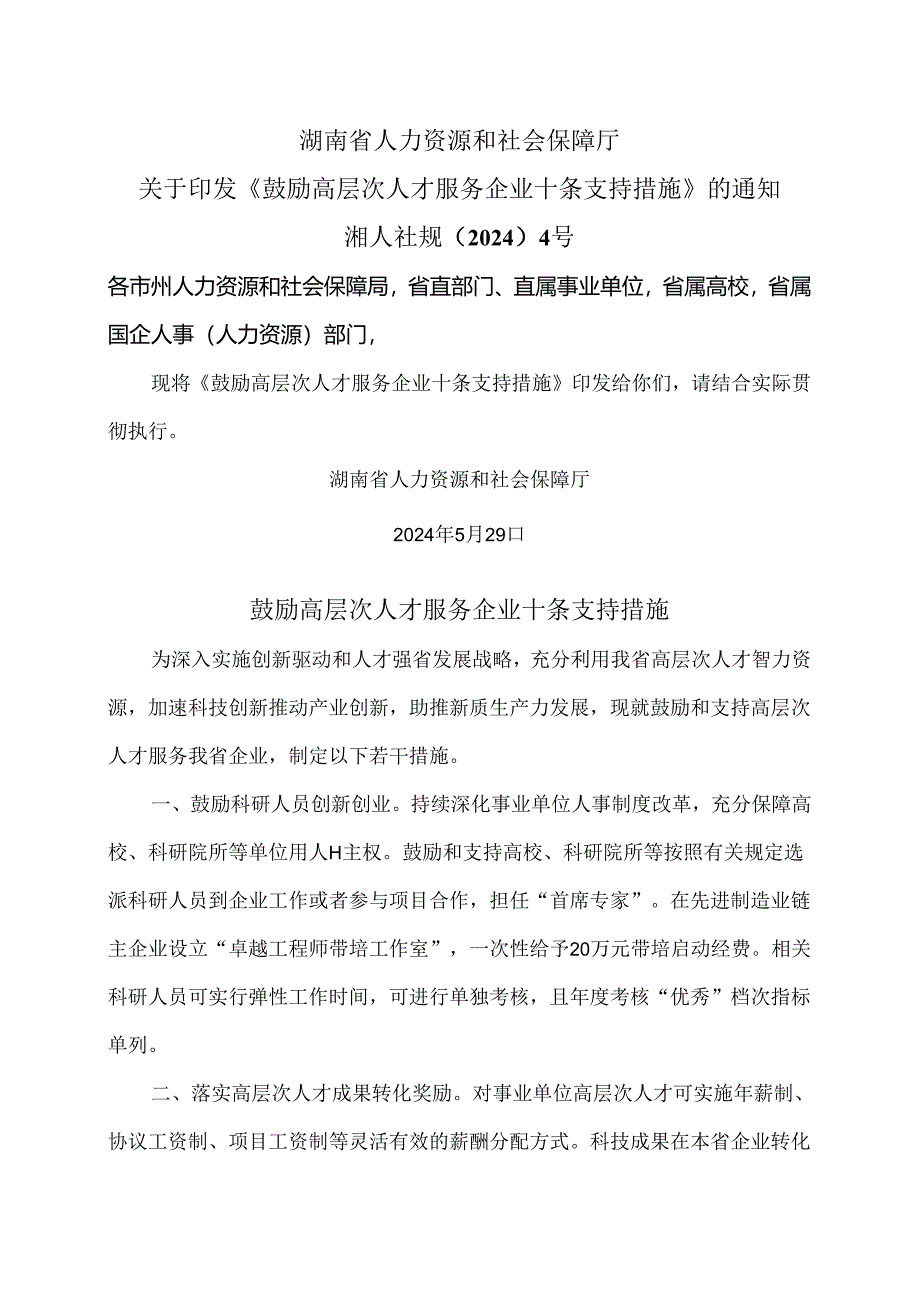 湖南省人力资源和社会保障厅
关于印发《鼓励高层次人才服务企业十条支持措施》的通知
湘人社规（2024）4号

各市州人力资源和社会保障局，省直部门、直属事业单位，省属高校，省属国企人事（人力资源）部门，

现将《鼓励高层次人才服务企业十条支持措施》印发给你们，请结合实际贯彻执行。

湖南省人力资源和社会保障厅

2024年5月29口

鼓励高层次人才服务企业十条支持措施

为深入实施创新驱动和人才强省发展战略，充分利用我省高层次人才智力资源，加速科技创新推动产业创新，助推新质生产力发展，现就鼓励和支持高层次人才服务我省企业，制定以下若干措施。

一、鼓励科研人员创新创业。持续深化事业单位人事制度改革，充分保障高校、科研院所等单位用人H主权。鼓励和支持高校、科研院所等按照有关规定选派科研人员到企业工作或者参与项目合作，担任“首席专家”。在先进制造业链主企业设立“卓越工程师带培工作室”，一次性给予20万元带培启动经费。相关科研人员可实行弹性工作时间，可进行单独考核，且年度考核“优秀”档次指标单列。

二、落实高层次人才成果转化奖励。对事业单位高层次人才可实施年薪制、协议工资制、项目工资制等灵活有效的薪酬分配方式。科技成果在本省企业转化